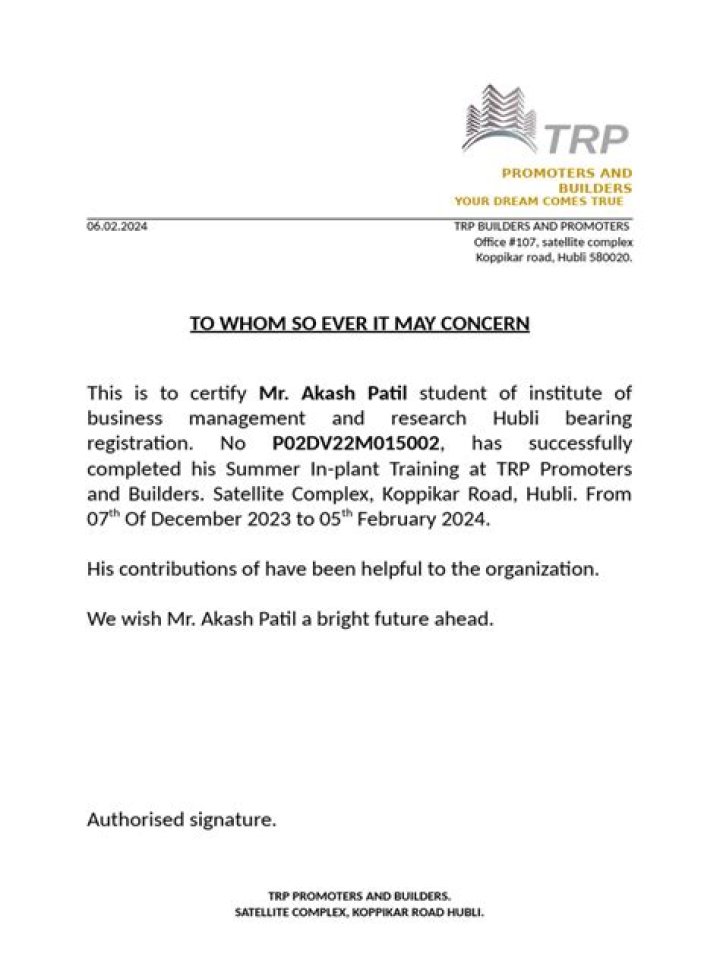 TRP
PROMOTERS AND BUILDERS
YOUR DREAM COMES TRUE

06.02.2024

TRP BUILDERS AND PROMOTERS
Office #107, satellite complex
Koppikar road, Hubli 580020.

TO WHOM SO EVER IT MAY CONCERN

This is to certify Mr. Akash Patil student of institute of business management and research Hubli bearing registration. No P02DV22M015002, has successfully completed his Summer In-plant Training at TRP Promoters and Builders. Satellite Complex, Koppikar Road, Hubli. From 07$^{th}$ Of December 2023 to 05$^{th}$ February 2024.

His contributions of have been helpful to the organization.

We wish Mr. Akash Patil a bright future ahead.

Authorised signature.

TRP PROMOTERS AND BUILDERS.
SATELLITE COMPLEX, KOPPIKAR ROAD HUBLI.